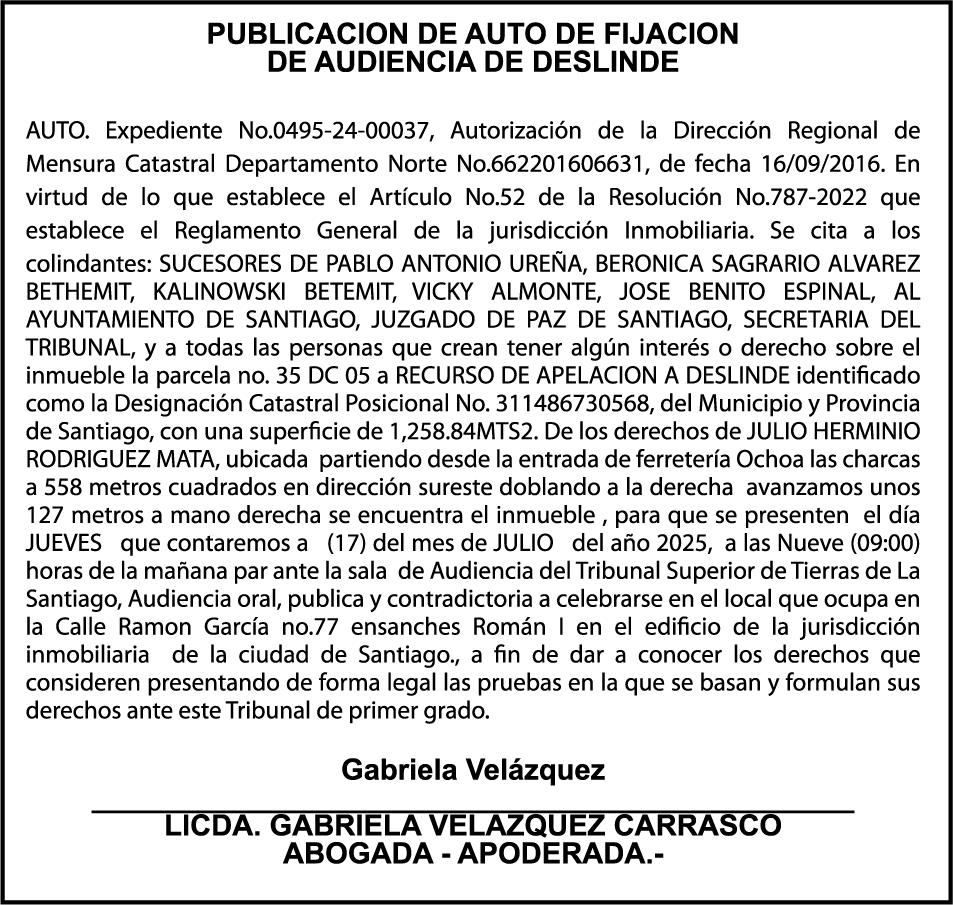 PUBLICACION DE AUTO DE FIJACION
DE AUDIENCIA DE DESLINDE

AUTO. Expediente No.0495-24-00037, Autorización de la Dirección Regional de Mensura Catastral Departamento Norte No.662201606631, de fecha 16/09/2016. En virtud de lo que establece el Artículo No.52 de la Resolución No.787-2022 que establece el Reglamento General de la jurisdicción Inmobiliaria. Se cita a los colindantes: SUCESORES DE PABLO ANTONIO UREÑA, BERONICA SAGRARIO ALVAREZ BETHEMIT, KALINOWSKI BETEMIT, VICKY ALMONTE, JOSE BENITO ESPINAL, AL AYUNTAMIENTO DE SANTIAGO, JUZGADO DE PAZ DE SANTIAGO, SECRETARIA DEL TRIBUNAL, y a todas las personas que crean tener algún interés o derecho sobre el inmueble la parcela no. 35 DC 05 a RECURSO DE APELACION A DESLINDE identificado como la Designación Catastral Posicional No. 311486730568, del Municipio y Provincia de Santiago, con una superficie de 1,258.84MTS2. De los derechos de JULIO HERMINIO RODRIGUEZ MATA, ubicada partiendo desde la entrada de ferretería Ochoa las charcas a 558 metros cuadrados en dirección sureste doblando a la derecha avanzamos unos 127 metros a mano derecha se encuentra el inmueble , para que se presenten el día JUEVES que contaremos a (17) del mes de JULIO del año 2025, a las Nueve (09:00) horas de la mañana par ante la sala de Audiencia del Tribunal Superior de Tierras de La Santiago, Audiencia oral, publica y contradictoria a celebrarse en el local que ocupa en la Calle Ramon García no.77 ensanches Román I en el edificio de la jurisdicción inmobiliaria de la ciudad de Santiago., a fin de dar a conocer los derechos que consideren presentando de forma legal las pruebas en la que se basan y formulan sus derechos ante este Tribunal de primer grado.

Gabriela Velázquez

LICDA. GABRIELA VELAZQUEZ CARRASCO
ABOGADA - APODERADA.-